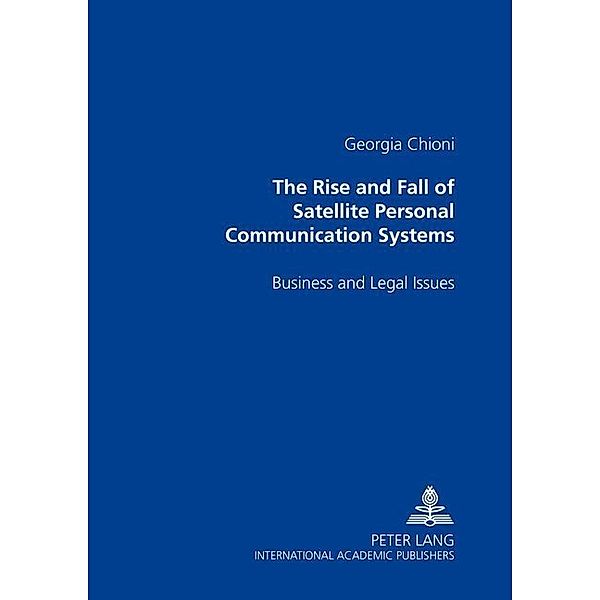 Georgia Chioni

The Rise and Fall of Satellite Personal Communication Systems

Business and Legal Issues

PETER LANG
INTERNATIONAL ACADEMIC PUBLISHERS